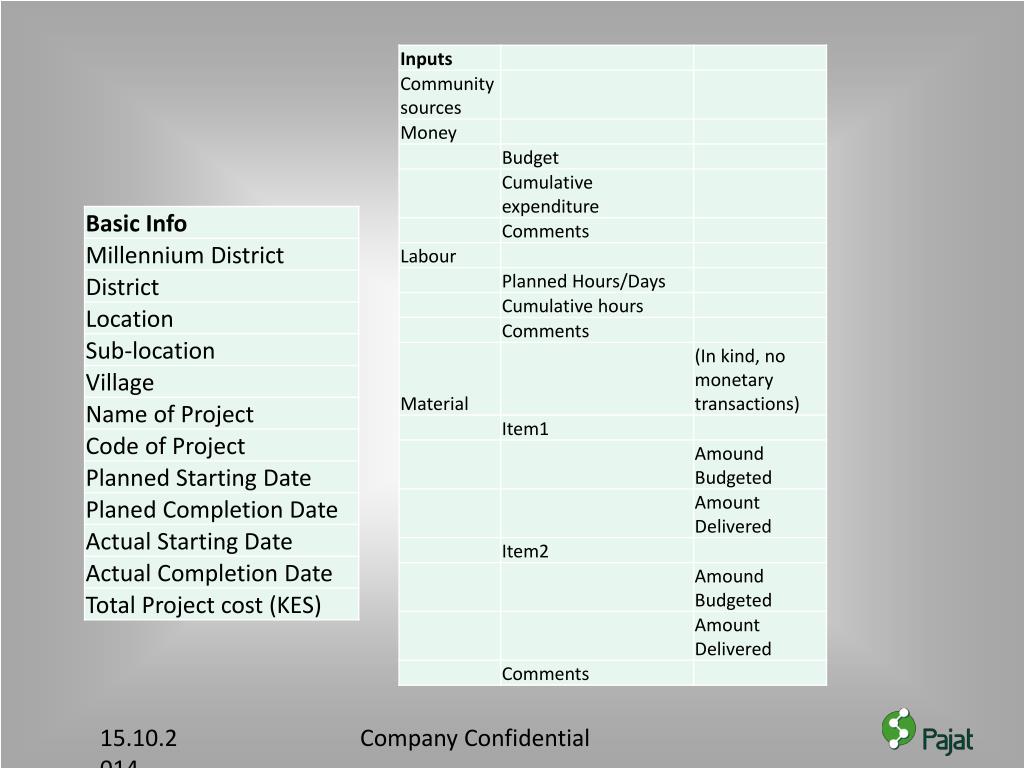 | Basic Info |
|---|
| Millennium District |
| District |
| Location |
| Sub-location |
| Village |
| Name of Project |
| Code of Project |
| Planned Starting Date |
| Planed Completion Date |
| Actual Starting Date |
| Actual Completion Date |
| Total Project cost (KES) |

| Inputs | | |
|---|---|---|
| Community sources | | |
| Money | | |
| | Budget | |
| | Cumulative expenditure | |
| | Comments | |
| Labour | | |
| | Planned Hours/Days | |
| | Cumulative hours | |
| | Comments | |
| Material | | (In kind, no monetary transactions) |
| | Item1 | |
| | | Amound Budgeted |
| | | Amount Delivered |
| | Item2 | |
| | | Amound Budgeted |
| | | Amount Delivered |
| | Comments | |

15.10.2014

Company Confidential

Pajat